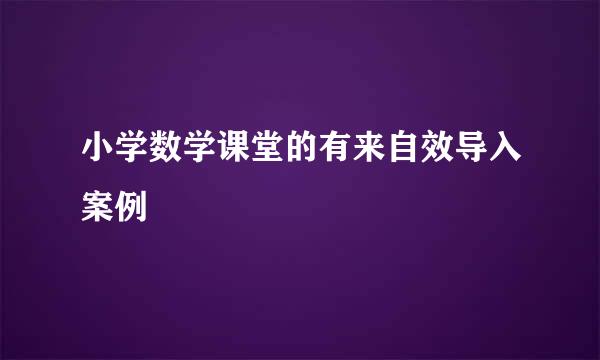 小学数学课堂的有来自效导入案例